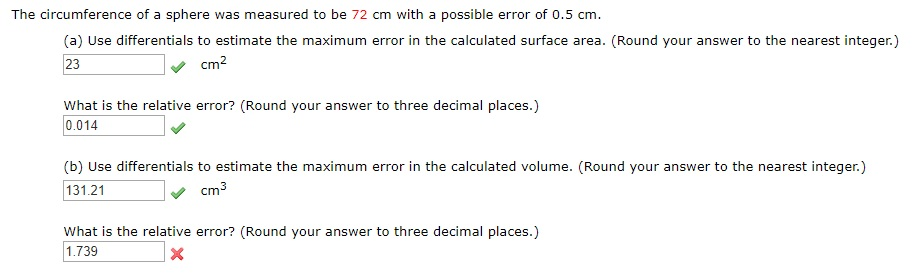 The circumference of a sphere was measured to be 72 cm with a possible error of 0.5 cm.

(a) Use differentials to estimate the maximum error in the calculated surface area. (Round your answer to the nearest integer.)

23 $cm^2$

What is the relative error? (Round your answer to three decimal places.)

0.014

(b) Use differentials to estimate the maximum error in the calculated volume. (Round your answer to the nearest integer.)

131.21 $cm^3$

What is the relative error? (Round your answer to three decimal places.)

1.739